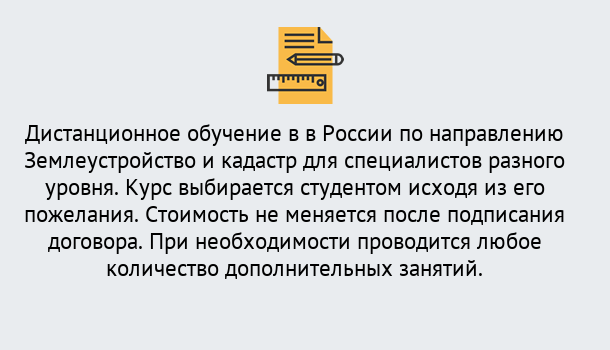 Дистанционное обучение в в России по направлению Землеустройство и кадастр для специалистов разного уровня. Курс выбирается студентом исходя из его пожелания. Стоимость не меняется после подписания договора. При необходимости проводится любое количество дополнительных занятий.